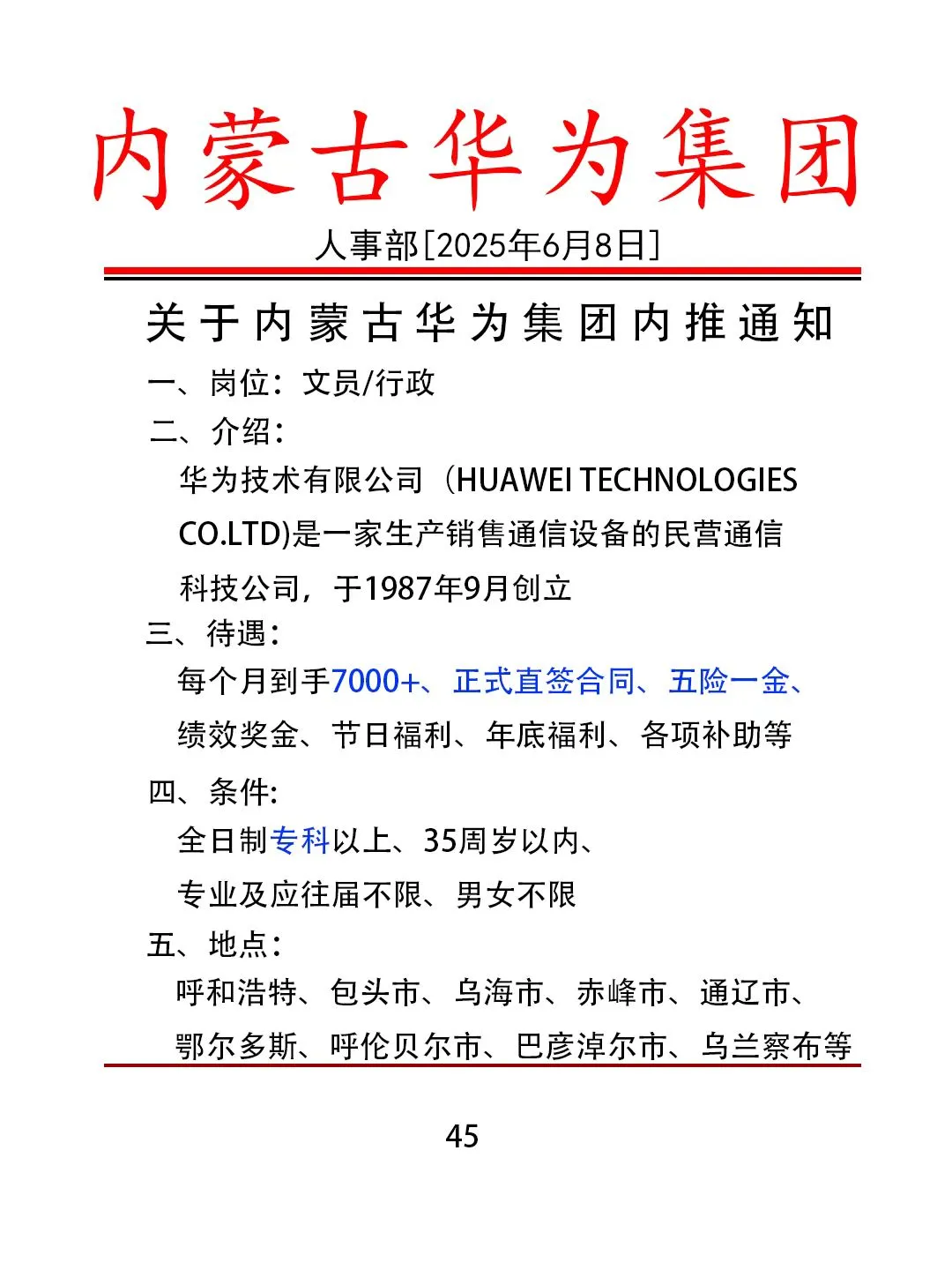 内蒙古华为集团

人事部[2025年6月8日]

关于内蒙古华为集团内推通知

一、岗位：文员/行政

二、介绍：

华为技术有限公司（HUAWEI TECHNOLOGIES CO.LTD)是一家生产销售通信设备的民营通信科技公司，于1987年9月创立

三、待遇：

每个月到手7000+、正式直签合同、五险一金、绩效奖金、节日福利、年底福利、各项补助等

四、条件:

全日制专科以上、35周岁以内、专业及应往届不限、男女不限

五、地点：

呼和浩特、包头市、乌海市、赤峰市、通辽市、鄂尔多斯、呼伦贝尔市、巴彦淖尔市、乌兰察布等

45